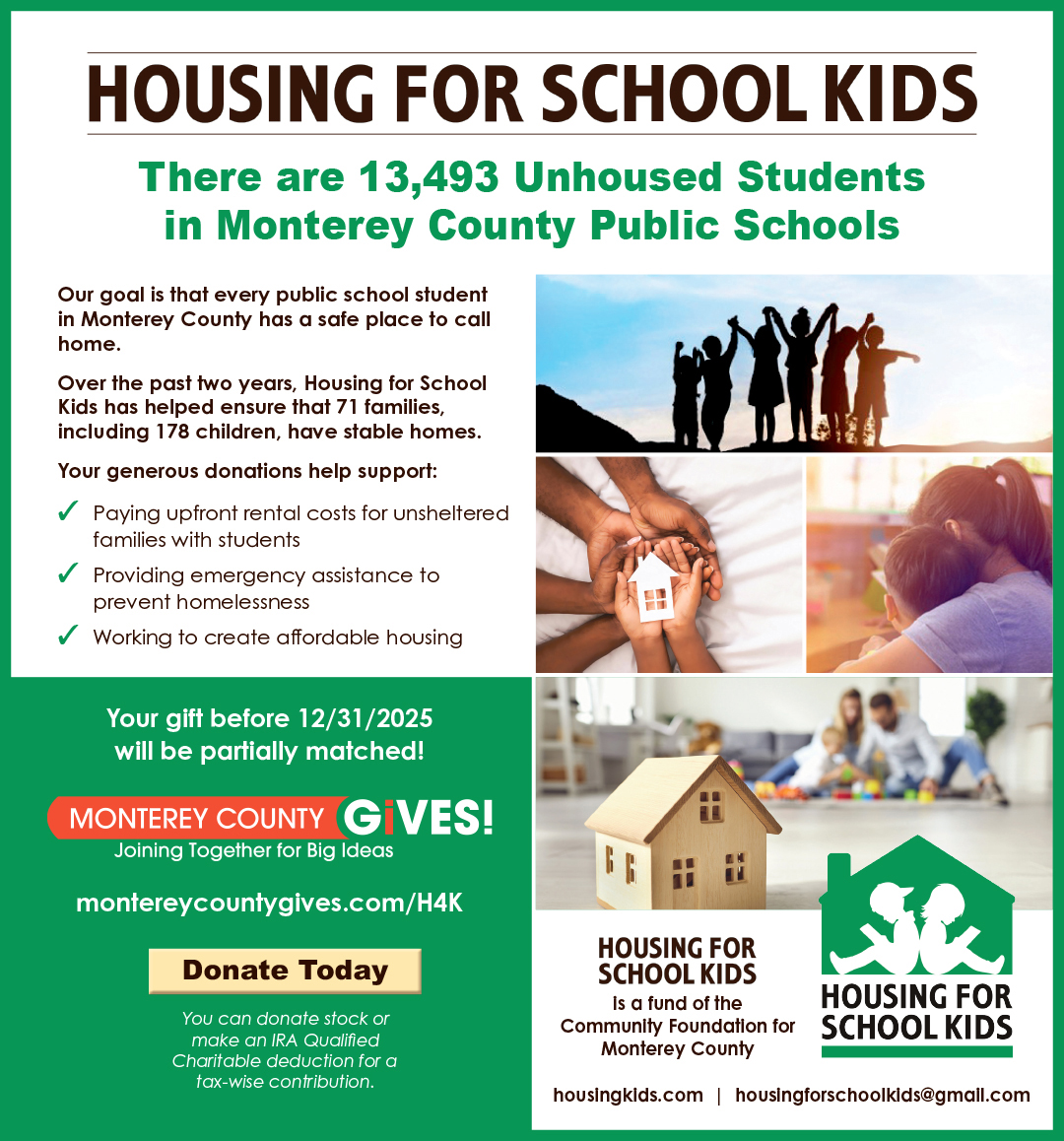 HOUSING FOR SCHOOL KIDS

There are 13,493 Unhoused Students in Monterey County Public Schools

Our goal is that every public school student in Monterey County has a safe place to call home.

Over the past two years, Housing for School Kids has helped ensure that 71 families, including 178 children, have stable homes.

Your generous donations help support:

✓ Paying upfront rental costs for unsheltered families with students

✓ Providing emergency assistance to prevent homelessness

✓ Working to create affordable housing

Your gift before 12/31/2025 will be partially matched!

MONTEREY COUNTY GiVES!
Joining Together for Big Ideas

montereycountygives.com/H4K

Donate Today

You can donate stock or make an IRA Qualified Charitable deduction for a tax-wise contribution.

HOUSING FOR SCHOOL KIDS
is a fund of the Community Foundation for Monterey County

HOUSING FOR SCHOOL KIDS

housingkids.com | housingforschoolkids@gmail.com